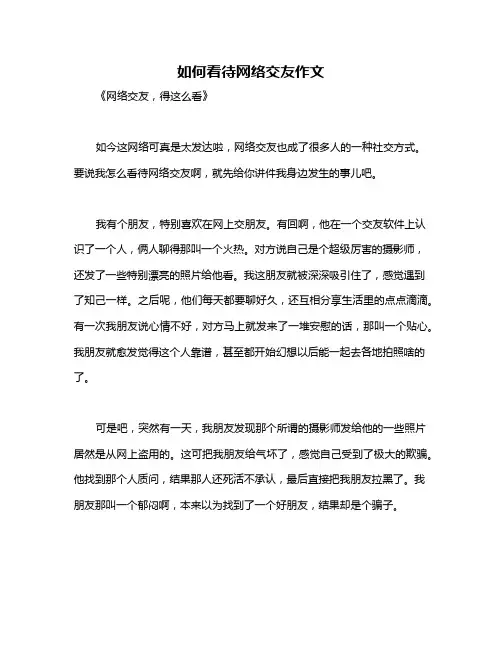 如何看待网络交友作文

《网络交友，得这么看》

如今这网络可真是太发达啦，网络交友也成了很多人的一种社交方式。要说我怎么看待网络交友啊，就先给你讲件我身边发生的事儿吧。

我有个朋友，特别喜欢在网上交朋友。有回啊，他在一个交友软件上认识了一个人，俩人聊得那叫一个火热。对方说自己是个超级厉害的摄影师，还发了一些特别漂亮的照片给他看。我这朋友就被深深吸引住了，感觉遇到了知己一样。之后呢，他们每天都要聊好久，还互相分享生活里的点点滴滴。有一次我朋友说心情不好，对方马上就发来了一堆安慰的话，那叫一个贴心。我朋友就愈发觉得这个人靠谱，甚至都开始幻想以后能一起去各地拍照啥的了。

可是吧，突然有一天，我朋友发现那个所谓的摄影师发给他的一些照片居然是从网上盗用的。这可把我朋友给气坏了，感觉自己受到了极大的欺骗。他找到那个人质问，结果那人还死活不承认，最后直接把我朋友拉黑了。我朋友那叫一个郁闷啊，本来以为找到了一个好朋友，结果却是个骗子。